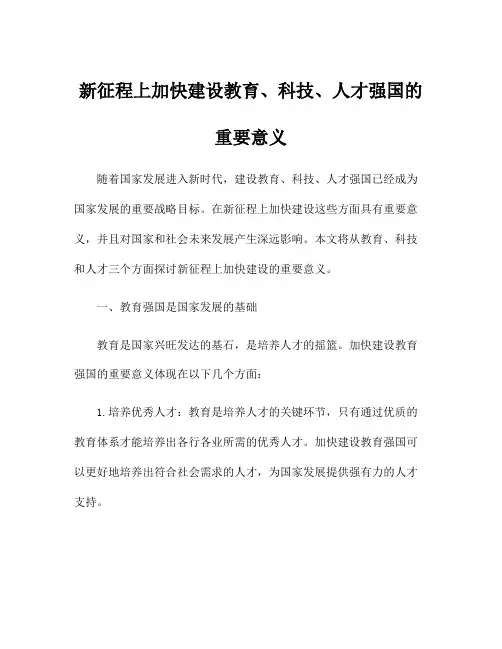 新征程上加快建设教育、科技、人才强国的重要意义

随着国家发展进入新时代，建设教育、科技、人才强国已经成为国家发展的重要战略目标。在新征程上加快建设这些方面具有重要意义，并且对国家和社会未来发展产生深远影响。本文将从教育、科技和人才三个方面探讨新征程上加快建设的重要意义。

一、教育强国是国家发展的基础

教育是国家兴旺发达的基石，是培养人才的摇篮。加快建设教育强国的重要意义体现在以下几个方面：

1.培养优秀人才：教育是培养人才的关键环节，只有通过优质的教育体系才能培养出各行各业所需的优秀人才。加快建设教育强国可以更好地培养出符合社会需求的人才，为国家发展提供强有力的人才支持。